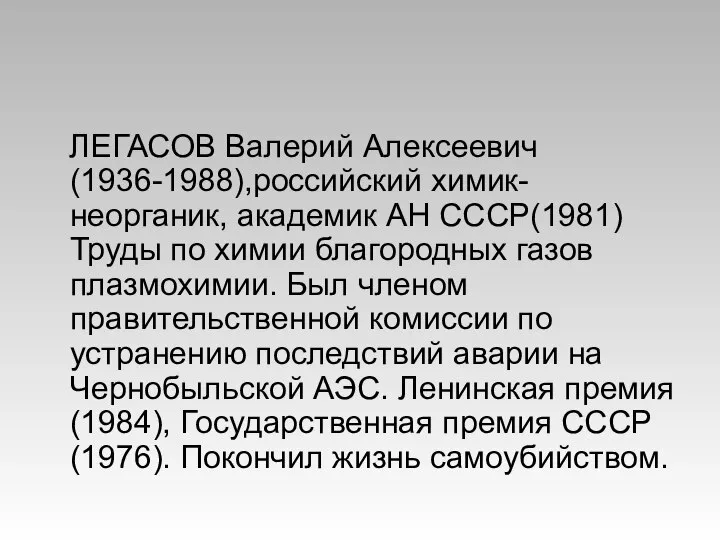 ЛЕГАСОВ Валерий Алексеевич (1936-1988),российский химик-неорганик, академик АН СССР(1981) Труды по химии благородных газов плазмохимии. Был членом правительственной комиссии по устранению последствий аварии на Чернобыльской АЭС. Ленинская премия (1984), Государственная премия СССР (1976). Покончил жизнь самоубийством.